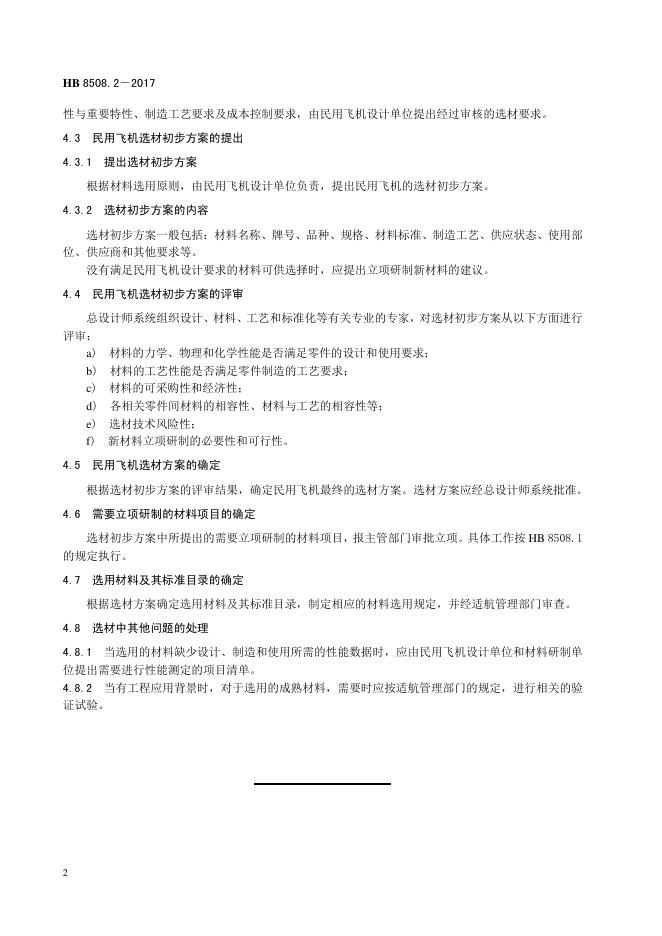 HB 8508.2—2017

性与重要特性、制造工艺要求及成本控制要求，由民用飞机设计单位提出经过审核的选材要求。

4.3　民用飞机选材初步方案的提出

4.3.1　提出选材初步方案

根据材料选用原则，由民用飞机设计单位负责，提出民用飞机的选材初步方案。

4.3.2　选材初步方案的内容

选材初步方案一般包括：材料名称、牌号、品种、规格、材料标准、制造工艺、供应状态、使用部位、供应商和其他要求等。

没有满足民用飞机设计要求的材料可供选择时，应提出立项研制新材料的建议。

4.4　民用飞机选材初步方案的评审

总设计师系统组织设计、材料、工艺和标准化等有关专业的专家，对选材初步方案从以下方面进行评审：

a)　材料的力学、物理和化学性能是否满足零件的设计和使用要求；
b)　材料的工艺性能是否满足零件制造的工艺要求；
c)　材料的可采购性和经济性；
d)　各相关零件间材料的相容性、材料与工艺的相容性等；
e)　选材技术风险性；
f)　新材料立项研制的必要性和可行性。

4.5　民用飞机选材方案的确定

根据选材初步方案的评审结果，确定民用飞机最终的选材方案。选材方案应经总设计师系统批准。

4.6　需要立项研制的材料项目的确定

选材初步方案中所提出的需要立项研制的材料项目，报主管部门审批立项。具体工作按 HB 8508.1 的规定执行。

4.7　选用材料及其标准目录的确定

根据选材方案确定选用材料及其标准目录，制定相应的材料选用规定，并经适航管理部门审查。

4.8　选材中其他问题的处理

4.8.1　当选用的材料缺少设计、制造和使用所需的性能数据时，应由民用飞机设计单位和材料研制单位提出需要进行性能测定的项目清单。

4.8.2　当有工程应用背景时，对于选用的成熟材料，需要时应按适航管理部门的规定，进行相关的验证试验。

2